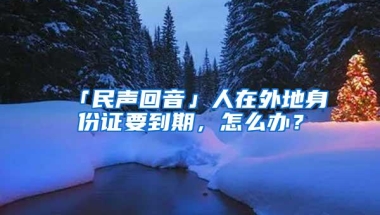 「民声回音」人在外地身份证要到期，怎么办？